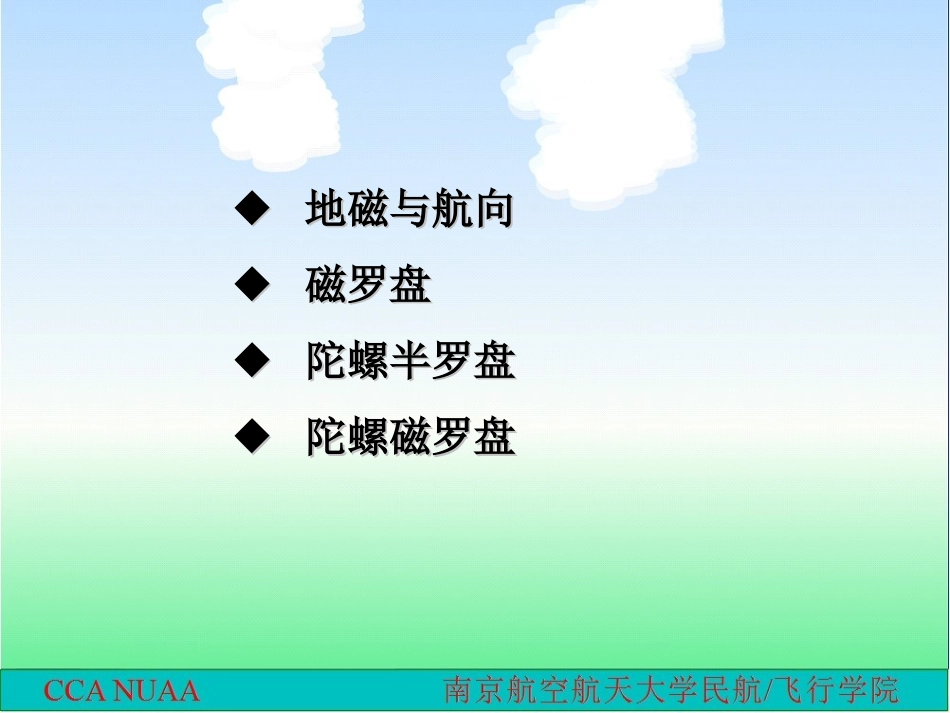 ◆ 地磁与航向

◆ 磁罗盘

◆ 陀螺半罗盘

◆ 陀螺磁罗盘

CCA NUAA 南京航空航天大学民航/飞行学院